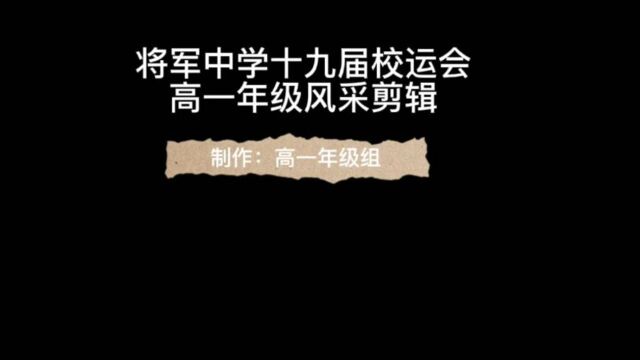 将军中学十九届校运会
高一年级风采剪辑

制作：高一年级组